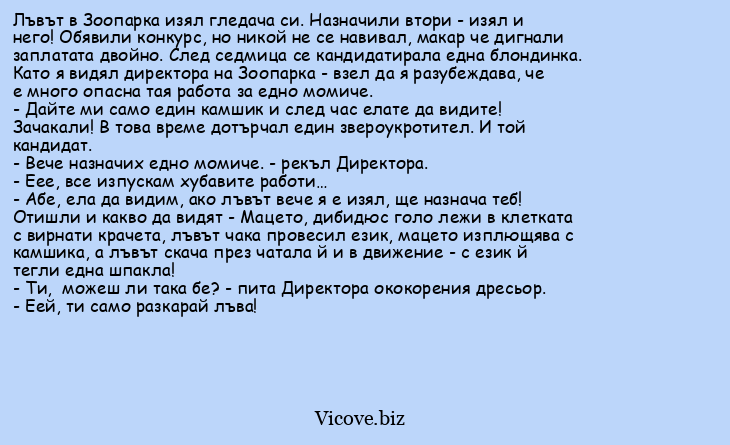 Лъвът в Зоопарка изял гледача си. Назначили втори - изял и него! Обявили конкурс, но никой не се навивал, макар че дигнали заплатата двойно. След седмица се кандидатирала една блондинка. Като я видял директора на Зоопарка - взел да я разубеждава, че е много опасна тая работа за едно момиче.
- Дайте ми само един камшик и след час елате да видите!
Зачакали! В това време дотърчал един звероукротител. И той кандидат.
- Вече назначих едно момиче. - рекъл Директора.
- Еее, все изпускам хубавите работи...
- Абе, ела да видим, ако лъвът вече я е изял, ще назнача теб!
Отишли и какво да видят - Мацето, дибидюс голо лежи в клетката с вирнати крачета, лъвът чака провесил език, мацето изплющява с камшика, а лъвът скача през чатала й и в движение - с език й тегли една шпакла!
- Ти, можеш ли така бе? - пита Директора ококорения дресьор.
- Еей, ти само разкарай лъва!

Vicove.biz